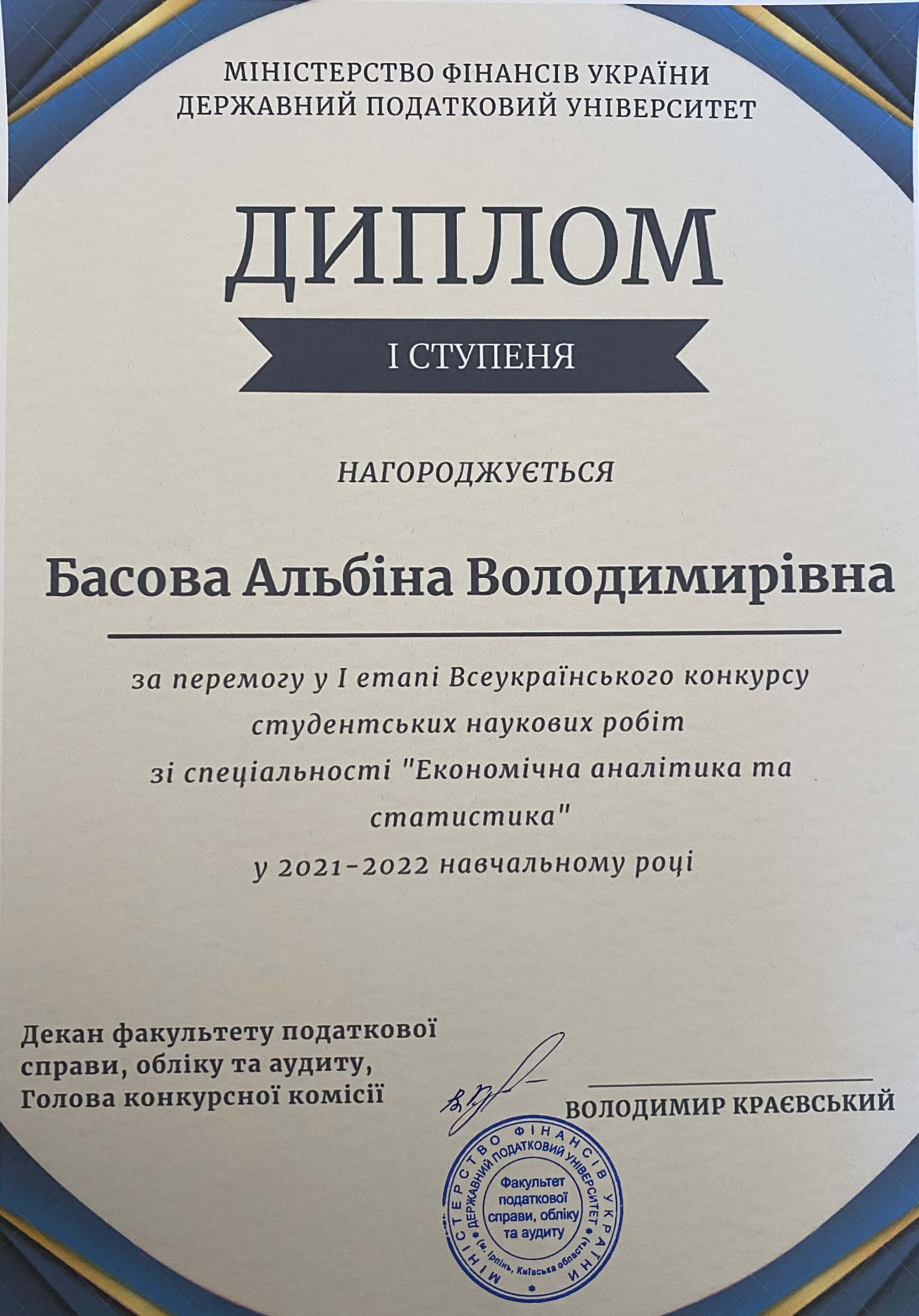 МІНІСТЕРСТВО ФІНАНСІВ УКРАЇНИ
ДЕРЖАВНИЙ ПОДАТКОВИЙ УНІВЕРСИТЕТ

ДИПЛОМ

І СТУПЕНЯ

НАГОРОДЖУЄТЬСЯ

Басова Альбіна Володимирівна

за перемогу у І етапі Всеукраїнського конкурсу студентських наукових робіт зі спеціальності "Економічна аналітика та статистика" у 2021-2022 навчальному році

Декан факультету податкової справи, обліку та аудиту, Голова конкурсної комісії

ВОЛОДИМИР КРАЄВСЬКИЙ

МІНІСТЕРСТВО ФІНАНСІВ УКРАЇНИ ДЕРЖАВНИЙ ПОДАТКОВИЙ УНІВЕРСИТЕТ (м. Ірпінь, Київська область)
Факультет податкової справи, обліку та аудиту